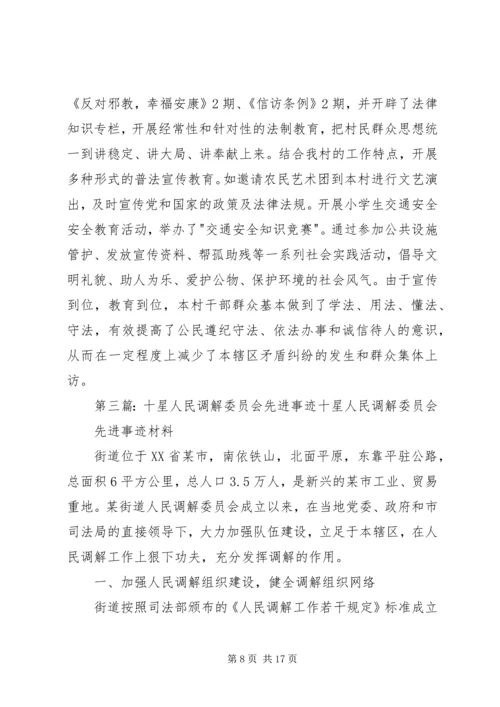 《反对邪教，幸福安康》2期、《信访条例》2期，并开辟了法律知识专栏，开展经常性和针对性的法制教育，把村民群众思想统一到讲稳定、讲大局、讲奉献上来。结合我村的工作特点，开展多种形式的普法宣传教育。如邀请农民艺术团到本村进行文艺演出，及时宣传党和国家的政策及法律法规。开展小学生交通安全安全教育活动，举办了"交通安全知识竞赛"。通过参加公共设施管护、发放宣传资料、帮孤助残等一系列社会实践活动，倡导文明礼貌、助人为乐、爱护公物、保护环境的社会风气。由于宣传到位，教育到位，本村干部群众基本做到了学法、用法、懂法、守法，有效提高了公民遵纪守法、依法办事和诚信待人的意识，从而在一定程度上减少了本辖区矛盾纠纷的发生和群众集体上访。

第三篇：十星人民调解委员会先进事迹十星人民调解委员会先进事迹材料

街道位于XX省某市，南依铁山，北面平原，东靠平驻公路，总面积6平方公里，总人口3.5万人，是新兴的某市工业、贸易重地。某街道人民调解委员会成立以来，在当地党委、政府和市司法局的直接领导下，大力加强队伍建设，立足于本辖区，在人民调解工作上狠下功夫，充分发挥调解的作用。

一、加强人民调解组织建设，健全调解组织网络

街道按照司法部颁布的《人民调解工作若干规定》标准成立

第8页 共17页